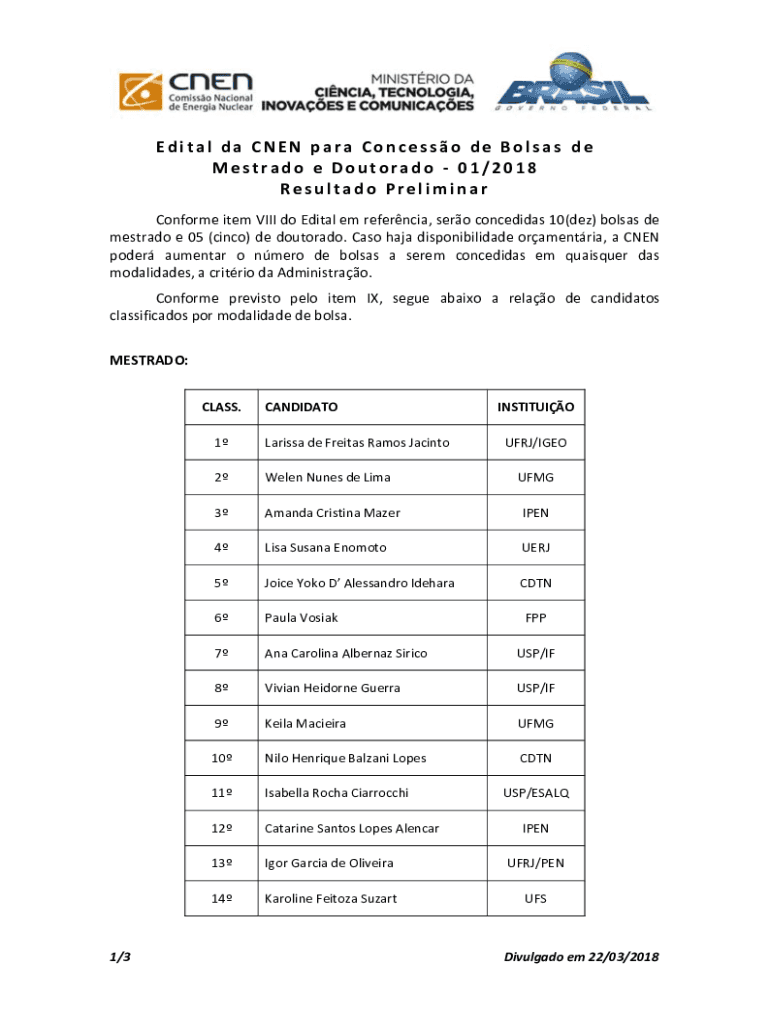 CNEN Comissão Nacional de Energia Nuclear

MINISTÉRIO DA CIÊNCIA, TECNOLOGIA, INOVAÇÕES E COMUNICAÇÕES

BRASIL GOVERNO FEDERAL

Edital da CNEN para Concessão de Bolsas de Mestrado e Doutorado - 01/2018
Resultado Preliminar

Conforme item VIII do Edital em referência, serão concedidas 10(dez) bolsas de mestrado e 05 (cinco) de doutorado. Caso haja disponibilidade orçamentária, a CNEN poderá aumentar o número de bolsas a serem concedidas em quaisquer das modalidades, a critério da Administração.

Conforme previsto pelo item IX, segue abaixo a relação de candidatos classificados por modalidade de bolsa.

MESTRADO:

| CLASS. | CANDIDATO | INSTITUIÇÃO |
|---|---|---|
| 1º | Larissa de Freitas Ramos Jacinto | UFRJ/IGEO |
| 2º | Welen Nunes de Lima | UFMG |
| 3º | Amanda Cristina Mazer | IPEN |
| 4º | Lisa Susana Enomoto | UERJ |
| 5º | Joice Yoko D' Alessandro Idehara | CDTN |
| 6º | Paula Vosiak | FPP |
| 7º | Ana Carolina Albernaz Sirico | USP/IF |
| 8º | Vivian Heidorne Guerra | USP/IF |
| 9º | Keila Macieira | UFMG |
| 10º | Nilo Henrique Balzani Lopes | CDTN |
| 11º | Isabella Rocha Ciarrocchi | USP/ESALQ |
| 12º | Catarine Santos Lopes Alencar | IPEN |
| 13º | Igor Garcia de Oliveira | UFRJ/PEN |
| 14º | Karoline Feitoza Suzart | UFS |

1/3

Divulgado em 22/03/2018